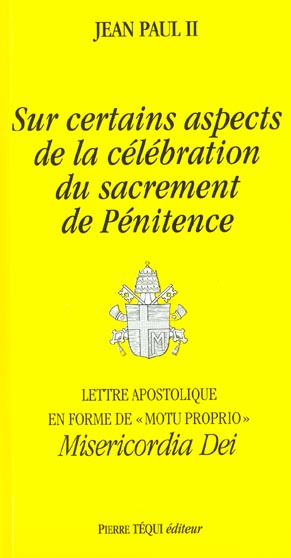 JEAN PAUL II

Sur certains aspects de la célébration du sacrement de Pénitence

M

LETTRE APOSTOLIQUE
EN FORME DE « MOTU PROPRIO »
Misericordia Dei

PIERRE TÉQUI éditeur